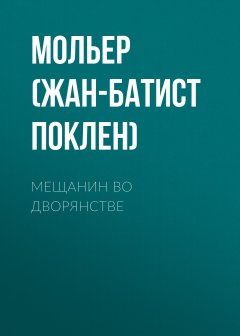 МОЛЬЕР (ЖАН-БАТИСТ ПОКЛЕН)

МЕЩАНИН ВО ДВОРЯНСТВЕ